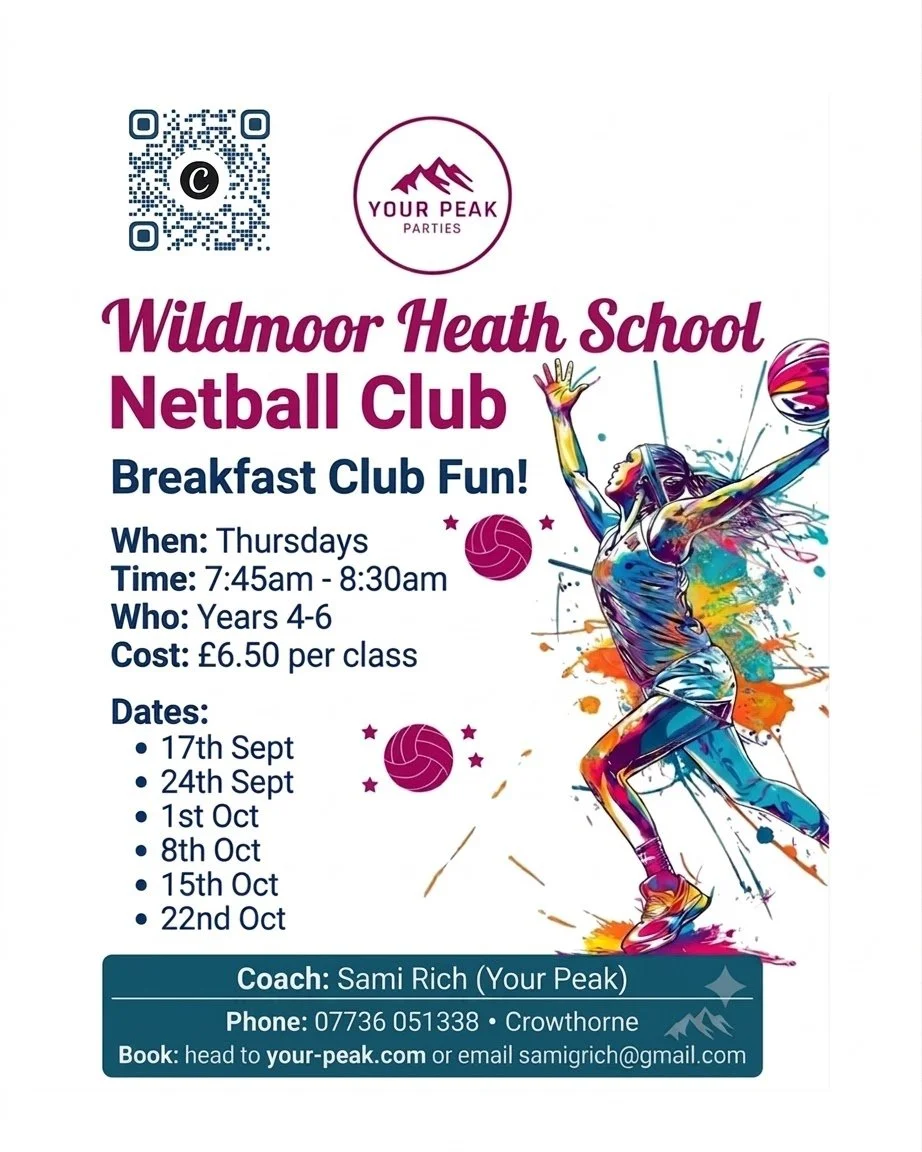 YOUR PEAK
PARTIES

Wildmoor Heath School
Netball Club

Breakfast Club Fun!

When: Thursdays
Time: 7:45am - 8:30am
Who: Years 4-6
Cost: £6.50 per class

Dates:
• 17th Sept
• 24th Sept
• 1st Oct
• 8th Oct
• 15th Oct
• 22nd Oct

Coach: Sami Rich (Your Peak)
Phone: 07736 051338 • Crowthorne
Book: head to your-peak.com or email samigrich@gmail.com